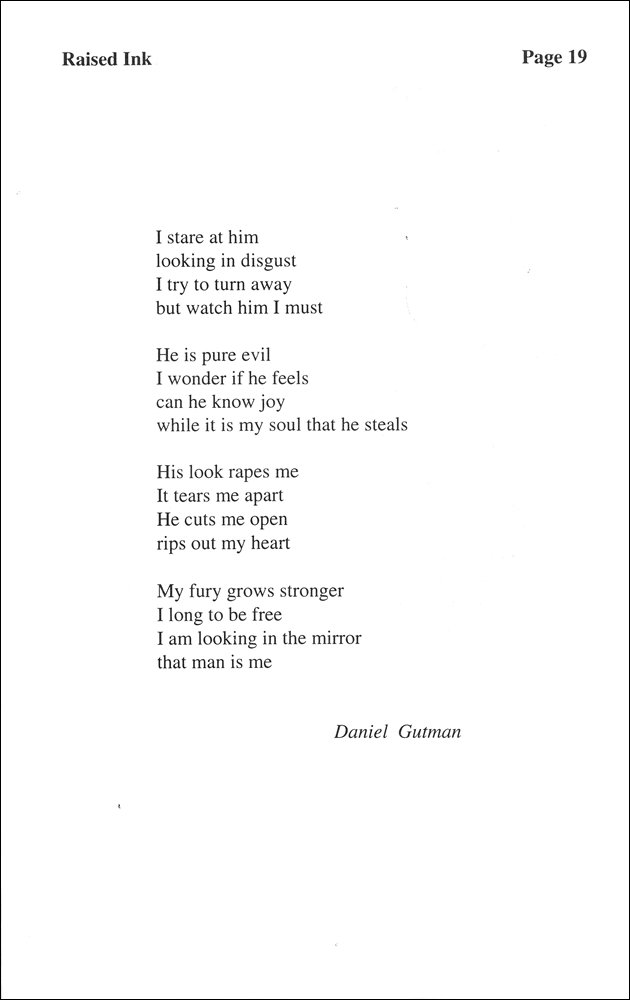 Raised Ink

Page 19

I stare at him
looking in disgust
I try to turn away
but watch him I must

He is pure evil
I wonder if he feels
can he know joy
while it is my soul that he steals

His look rapes me
It tears me apart
He cuts me open
rips out my heart

My fury grows stronger
I long to be free
I am looking in the mirror
that man is me

Daniel Gutman